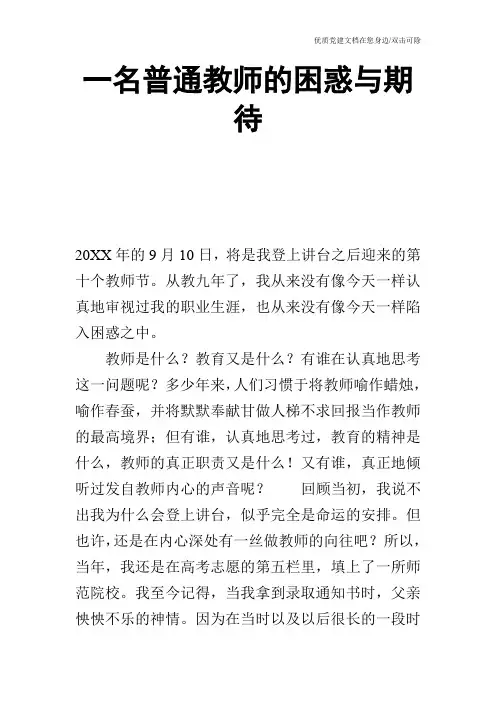 优质党建文档在您身边/双击可除

一名普通教师的困惑与期待

20XX 年的 9 月 10 日，将是我登上讲台之后迎来的第十个教师节。从教九年了，我从来没有像今天一样认真地审视过我的职业生涯，也从来没有像今天一样陷入困惑之中。

教师是什么？教育又是什么？有谁在认真地思考这一问题呢？多少年来，人们习惯于将教师喻作蜡烛，喻作春蚕，并将默默奉献甘做人梯不求回报当作教师的最高境界；但有谁，认真地思考过，教育的精神是什么，教师的真正职责又是什么！又有谁，真正地倾听过发自教师内心的声音呢？　　回顾当初，我说不出我为什么会登上讲台，似乎完全是命运的安排。但也许，还是在内心深处有一丝做教师的向往吧？所以，当年，我还是在高考志愿的第五栏里，填上了一所师范院校。我至今记得，当我拿到录取通知书时，父亲怏怏不乐的神情。因为在当时以及以后很长的一段时